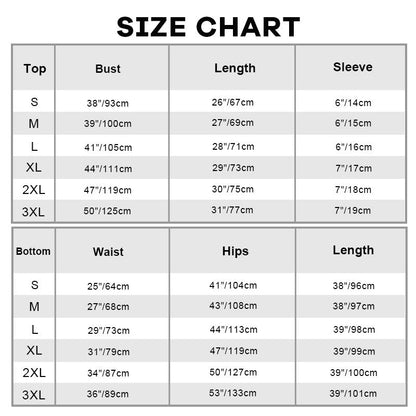 SIZE CHART

| Top | Bust | Length | Sleeve |
|---|---|---|---|
| S | 38"/93cm | 26"/67cm | 6"/14cm |
| M | 39"/100cm | 27"/69cm | 6"/15cm |
| L | 41"/105cm | 28"/71cm | 6"/16cm |
| XL | 44"/111cm | 29"/73cm | 7"/17cm |
| 2XL | 47"/119cm | 30"/75cm | 7"/18cm |
| 3XL | 50"/125cm | 31"/77cm | 7"/19cm |

| Bottom | Waist | Hips | Length |
|---|---|---|---|
| S | 25"/64cm | 41"/104cm | 38"/96cm |
| M | 27"/68cm | 43"/108cm | 38"/97cm |
| L | 29"/73cm | 44"/113cm | 39"/98cm |
| XL | 31"/79cm | 47"/119cm | 39"/99cm |
| 2XL | 34"/87cm | 50"/127cm | 39"/100cm |
| 3XL | 36"/89cm | 53"/133cm | 39"/101cm |